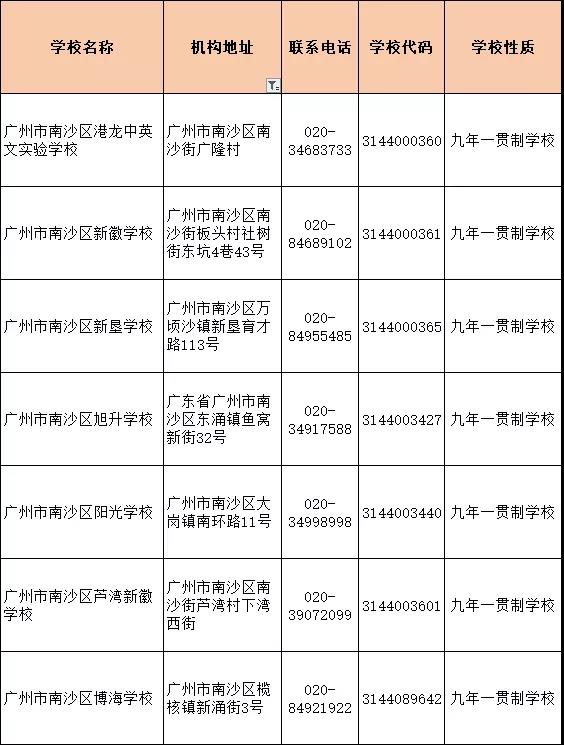 | 学校名称 | 机构地址 | 联系电话 | 学校代码 | 学校性质 |
|---|---|---|---|---|
| 广州市南沙区港龙中英文实验学校 | 广州市南沙区南沙街广隆村 | 020-34683733 | 3144000360 | 九年一贯制学校 |
| 广州市南沙区新徽学校 | 广州市南沙区南沙街板头村社树街东坑4巷43号 | 020-84689102 | 3144000361 | 九年一贯制学校 |
| 广州市南沙区新垦学校 | 广州市南沙区万顷沙镇新垦育才路113号 | 020-84955485 | 3144000365 | 九年一贯制学校 |
| 广州市南沙区旭升学校 | 广东省广州市南沙区东涌镇鱼窝新街32号 | 020-34917588 | 3144003427 | 九年一贯制学校 |
| 广州市南沙区阳光学校 | 广州市南沙区大岗镇南环路11号 | 020-34998998 | 3144003440 | 九年一贯制学校 |
| 广州市南沙区芦湾新徽学校 | 广州市南沙区南沙街芦湾村下湾西街 | 020-39072099 | 3144003601 | 九年一贯制学校 |
| 广州市南沙区博海学校 | 广州市南沙区榄核镇新涌街3号 | 020-84921922 | 3144089642 | 九年一贯制学校 |